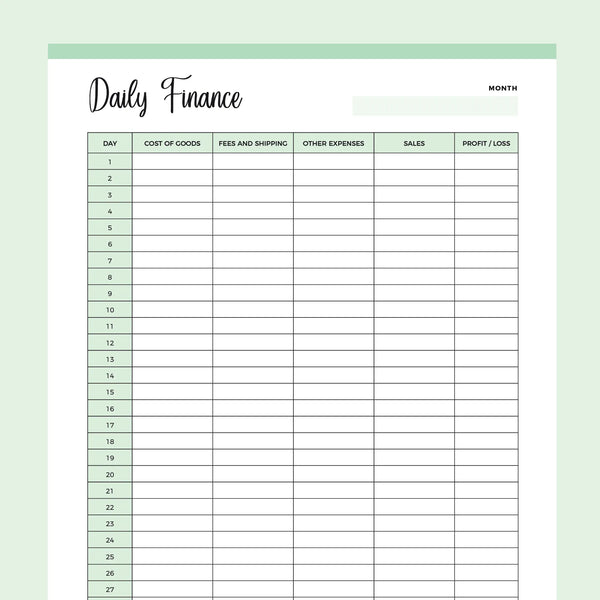 Daily Finance

MONTH

| DAY | COST OF GOODS | FEES AND SHIPPING | OTHER EXPENSES | SALES | PROFIT / LOSS |
|---|---|---|---|---|---|
| 1 | | | | | |
| 2 | | | | | |
| 3 | | | | | |
| 4 | | | | | |
| 5 | | | | | |
| 6 | | | | | |
| 7 | | | | | |
| 8 | | | | | |
| 9 | | | | | |
| 10 | | | | | |
| 11 | | | | | |
| 12 | | | | | |
| 13 | | | | | |
| 14 | | | | | |
| 15 | | | | | |
| 16 | | | | | |
| 17 | | | | | |
| 18 | | | | | |
| 19 | | | | | |
| 20 | | | | | |
| 21 | | | | | |
| 22 | | | | | |
| 23 | | | | | |
| 24 | | | | | |
| 25 | | | | | |
| 26 | | | | | |
| 27 | | | | | |